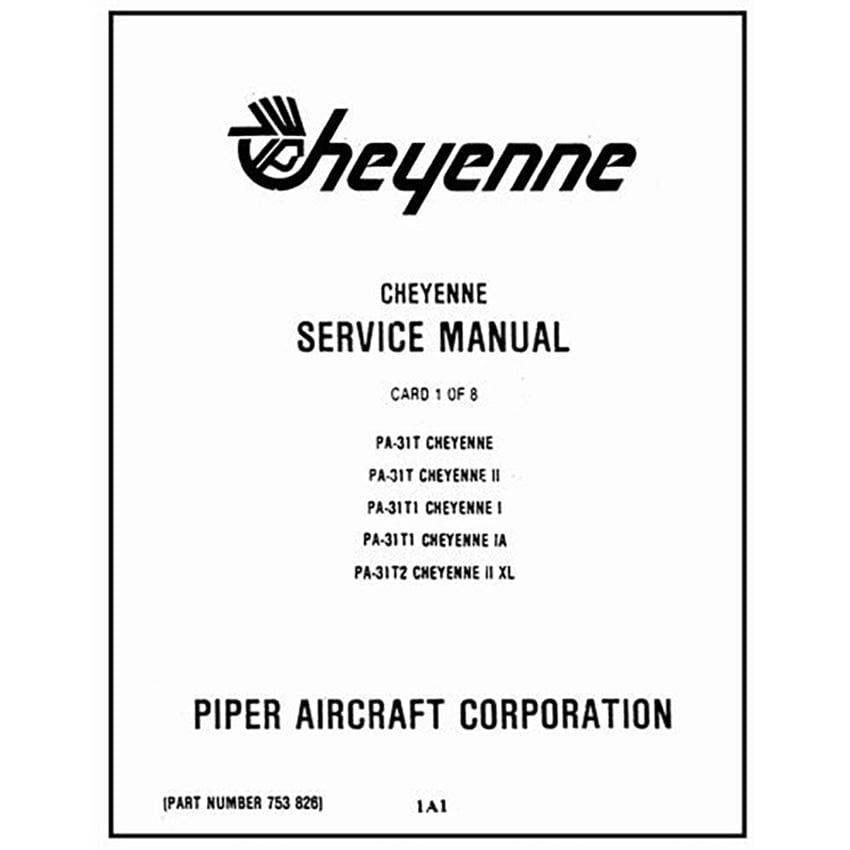 Cheyenne

CHEYENNE
SERVICE MANUAL

CARD 1 OF 8

PA-31T CHEYENNE
PA-31T CHEYENNE II
PA-31T1 CHEYENNE I
PA-31T1 CHEYENNE IA
PA-31T2 CHEYENNE II XL

PIPER AIRCRAFT CORPORATION

(PART NUMBER 753 826)

1A1